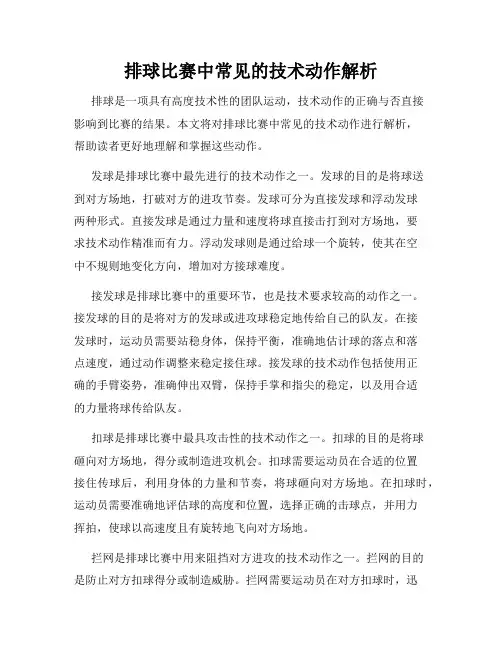 排球比赛中常见的技术动作解析

排球是一项具有高度技术性的团队运动，技术动作的正确与否直接影响到比赛的结果。本文将对排球比赛中常见的技术动作进行解析，帮助读者更好地理解和掌握这些动作。

发球是排球比赛中最先进行的技术动作之一。发球的目的是将球送到对方场地，打破对方的进攻节奏。发球可分为直接发球和浮动发球两种形式。直接发球是通过力量和速度将球直接击打到对方场地，要求技术动作精准而有力。浮动发球则是通过给球一个旋转，使其在空中不规则地变化方向，增加对方接球难度。

接发球是排球比赛中的重要环节，也是技术要求较高的动作之一。接发球的目的是将对方的发球或进攻球稳定地传给自己的队友。在接发球时，运动员需要站稳身体，保持平衡，准确地估计球的落点和落点速度，通过动作调整来稳定接住球。接发球的技术动作包括使用正确的手臂姿势，准确伸出双臂，保持手掌和指尖的稳定，以及用合适的力量将球传给队友。

扣球是排球比赛中最具攻击性的技术动作之一。扣球的目的是将球砸向对方场地，得分或制造进攻机会。扣球需要运动员在合适的位置接住传球后，利用身体的力量和节奏，将球砸向对方场地。在扣球时，运动员需要准确地评估球的高度和位置，选择正确的击球点，并用力挥拍，使球以高速度且有旋转地飞向对方场地。

拦网是排球比赛中用来阻挡对方进攻的技术动作之一。拦网的目的是防止对方扣球得分或制造威胁。拦网需要运动员在对方扣球时，迅